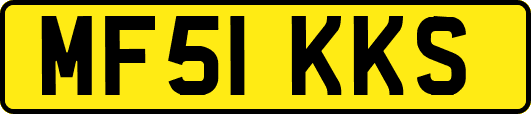 MF51 KKS